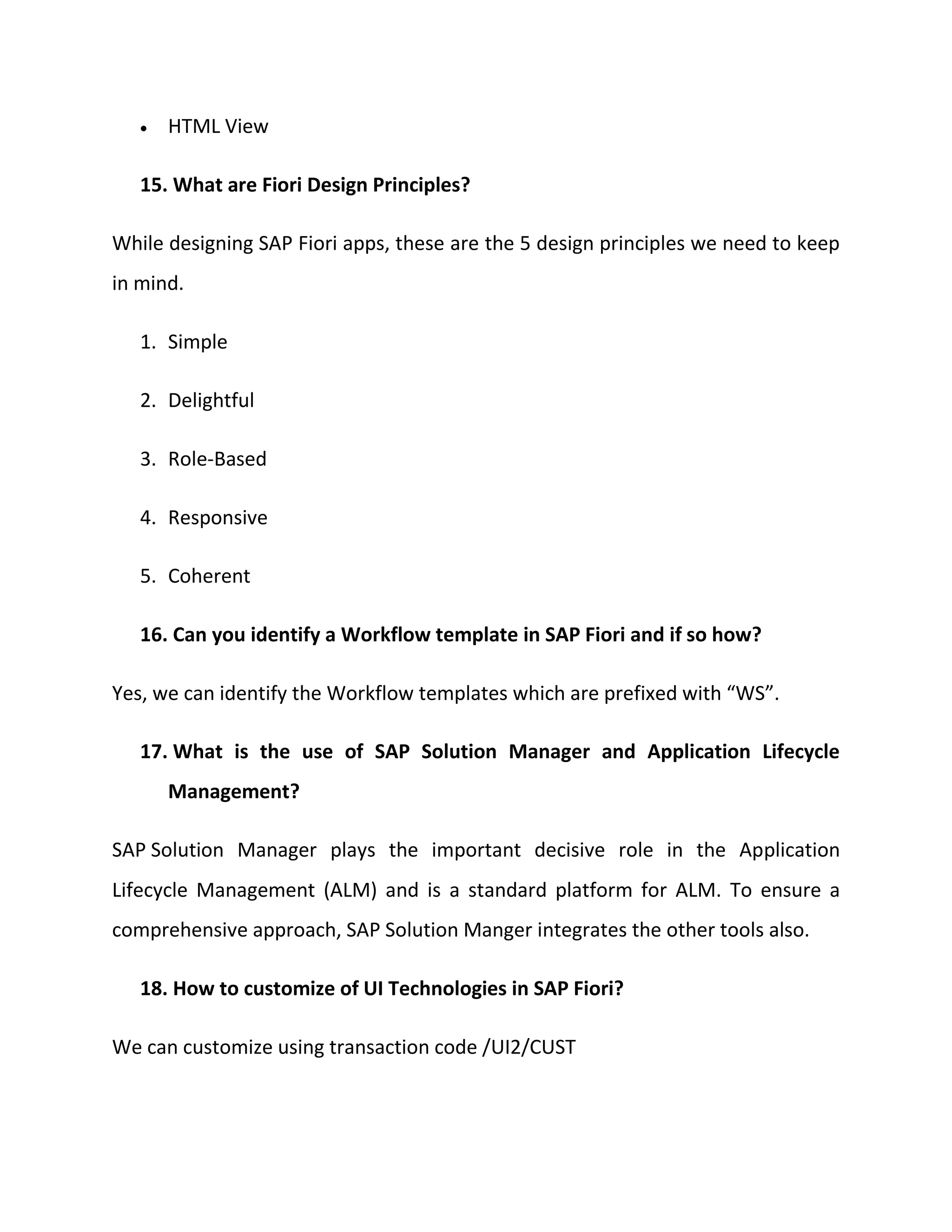 • HTML View

15. What are Fiori Design Principles?

While designing SAP Fiori apps, these are the 5 design principles we need to keep in mind.

1. Simple

2. Delightful

3. Role-Based

4. Responsive

5. Coherent

16. Can you identify a Workflow template in SAP Fiori and if so how?

Yes, we can identify the Workflow templates which are prefixed with “WS”.

17. What is the use of SAP Solution Manager and Application Lifecycle Management?

SAP Solution Manager plays the important decisive role in the Application Lifecycle Management (ALM) and is a standard platform for ALM. To ensure a comprehensive approach, SAP Solution Manger integrates the other tools also.

18. How to customize of UI Technologies in SAP Fiori?

We can customize using transaction code /UI2/CUST